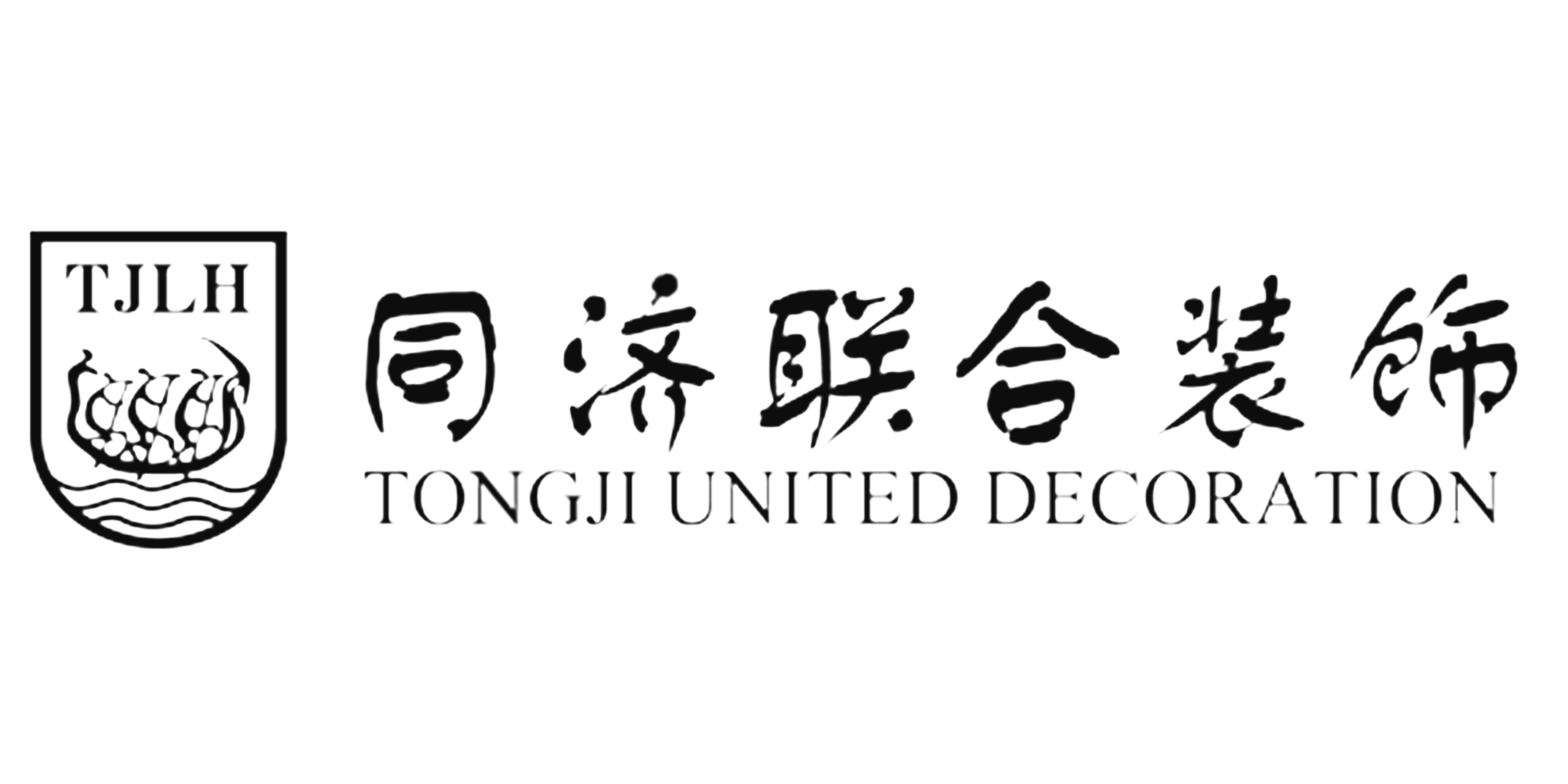 TJLH

同济联合装饰

TONGJI UNITED DECORATION